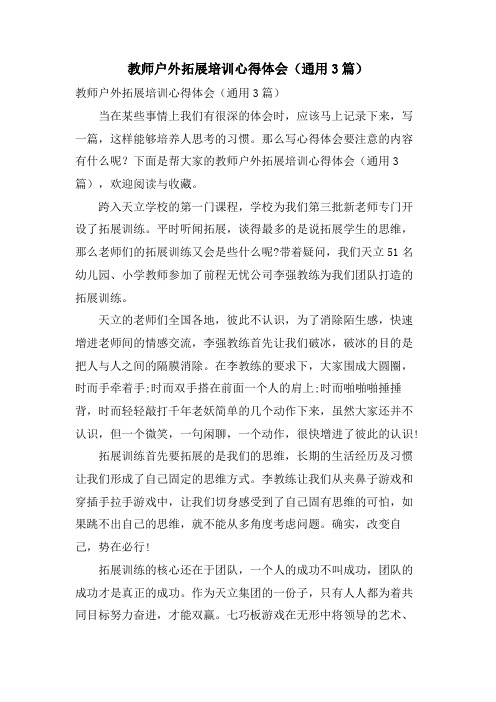 教师户外拓展培训心得体会（通用3篇）

教师户外拓展培训心得体会（通用3篇）

当在某些事情上我们有很深的体会时，应该马上记录下来，写一篇，这样能够培养人思考的习惯。那么写心得体会要注意的内容有什么呢？下面是帮大家的教师户外拓展培训心得体会（通用3篇），欢迎阅读与收藏。

跨入天立学校的第一门课程，学校为我们第三批新老师专门开设了拓展训练。平时听闻拓展，谈得最多的是说拓展学生的思维，那么老师们的拓展训练又会是些什么呢?带着疑问，我们天立51名幼儿园、小学教师参加了前程无忧公司李强教练为我们团队打造的拓展训练。

天立的老师们全国各地，彼此不认识，为了消除陌生感，快速增进老师间的情感交流，李强教练首先让我们破冰，破冰的目的是把人与人之间的隔膜消除。在李教练的要求下，大家围成大圆圈，时而手牵着手;时而双手搭在前面一个人的肩上;时而啪啪啪捶捶背，时而轻轻敲打千年老妖简单的几个动作下来，虽然大家还并不认识，但一个微笑，一句闲聊，一个动作，很快增进了彼此的认识!

拓展训练首先要拓展的是我们的思维，长期的生活经历及习惯让我们形成了自己固定的思维方式。李教练让我们从夹鼻子游戏和穿插手拉手游戏中，让我们切身感受到了自己固有思维的可怕，如果跳不出自己的思维，就不能从多角度考虑问题。确实，改变自己，势在必行!

拓展训练的核心还在于团队，一个人的成功不叫成功，团队的成功才是真正的成功。作为天立集团的一份子，只有人人都为着共同目标努力奋进，才能双赢。七巧板游戏在无形中将领导的艺术、